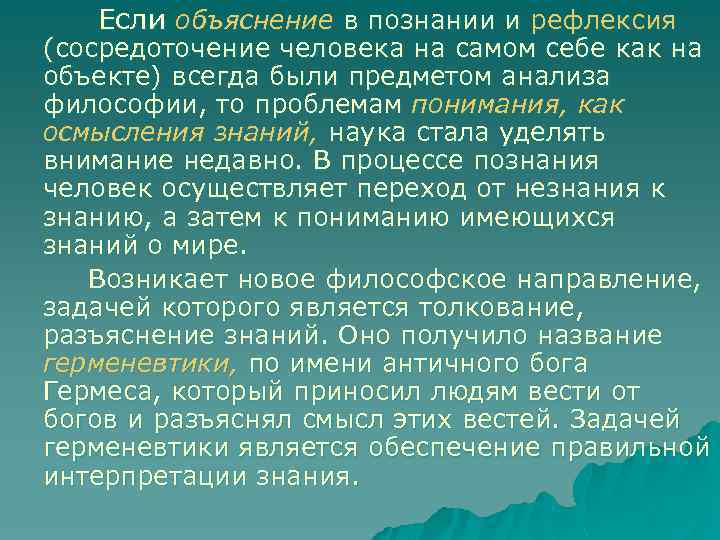 Если объяснение в познании и рефлексия (сосредоточение человека на самом себе как на объекте) всегда были предметом анализа философии, то проблемам понимания, как осмысления знаний, наука стала уделять внимание недавно. В процессе познания человек осуществляет переход от незнания к знанию, а затем к пониманию имеющихся знаний о мире.

Возникает новое философское направление, задачей которого является толкование, разъяснение знаний. Оно получило название герменевтики, по имени античного бога Гермеса, который приносил людям вести от богов и разъяснял смысл этих вестей. Задачей герменевтики является обеспечение правильной интерпретации знания.